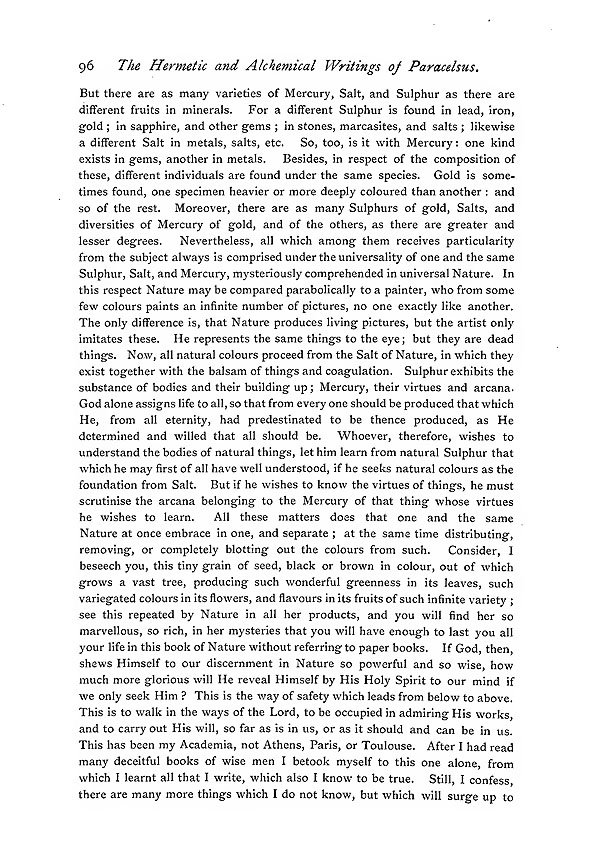 96 The Hermetic and Alchemical Writings of Paracelsus.

But there are as many varieties of Mercury, Salt, and Sulphur as there are different fruits in minerals. For a different Sulphur is found in lead, iron, gold; in sapphire, and other gems; in stones, marcasites, and salts; likewise a different Salt in metals, salts, etc. So, too, is it with Mercury: one kind exists in gems, another in metals. Besides, in respect of the composition of these, different individuals are found under the same species. Gold is sometimes found, one specimen heavier or more deeply coloured than another: and so of the rest. Moreover, there are as many Sulphurs of gold, Salts, and diversities of Mercury of gold, and of the others, as there are greater and lesser degrees. Nevertheless, all which among them receives particularity from the subject always is comprised under the universality of one and the same Sulphur, Salt, and Mercury, mysteriously comprehended in universal Nature. In this respect Nature may be compared parabolically to a painter, who from some few colours paints an infinite number of pictures, no one exactly like another. The only difference is, that Nature produces living pictures, but the artist only imitates these. He represents the same things to the eye; but they are dead things. Now, all natural colours proceed from the Salt of Nature, in which they exist together with the balsam of things and coagulation. Sulphur exhibits the substance of bodies and their building up; Mercury, their virtues and arcana. God alone assigns life to all, so that from every one should be produced that which He, from all eternity, had predestinated to be thence produced, as He determined and willed that all should be. Whoever, therefore, wishes to understand the bodies of natural things, let him learn from natural Sulphur that which he may first of all have well understood, if he seeks natural colours as the foundation from Salt. But if he wishes to know the virtues of things, he must scrutinise the arcana belonging to the Mercury of that thing whose virtues he wishes to learn. All these matters does that one and the same Nature at once embrace in one, and separate; at the same time distributing, removing, or completely blotting out the colours from such. Consider, I beseech you, this tiny grain of seed, black or brown in colour, out of which grows a vast tree, producing such wonderful greenness in its leaves, such variegated colours in its flowers, and flavours in its fruits of such infinite variety; see this repeated by Nature in all her products, and you will find her so marvellous, so rich, in her mysteries that you will have enough to last you all your life in this book of Nature without referring to paper books. If God, then, shews Himself to our discernment in Nature so powerful and so wise, how much more glorious will He reveal Himself by His Holy Spirit to our mind if we only seek Him? This is the way of safety which leads from below to above. This is to walk in the ways of the Lord, to be occupied in admiring His works, and to carry out His will, so far as is in us, or as it should and can be in us. This has been my Academia, not Athens, Paris, or Toulouse. After I had read many deceitful books of wise men I betook myself to this one alone, from which I learnt all that I write, which also I know to be true. Still, I confess, there are many more things which I do not know, but which will surge up to